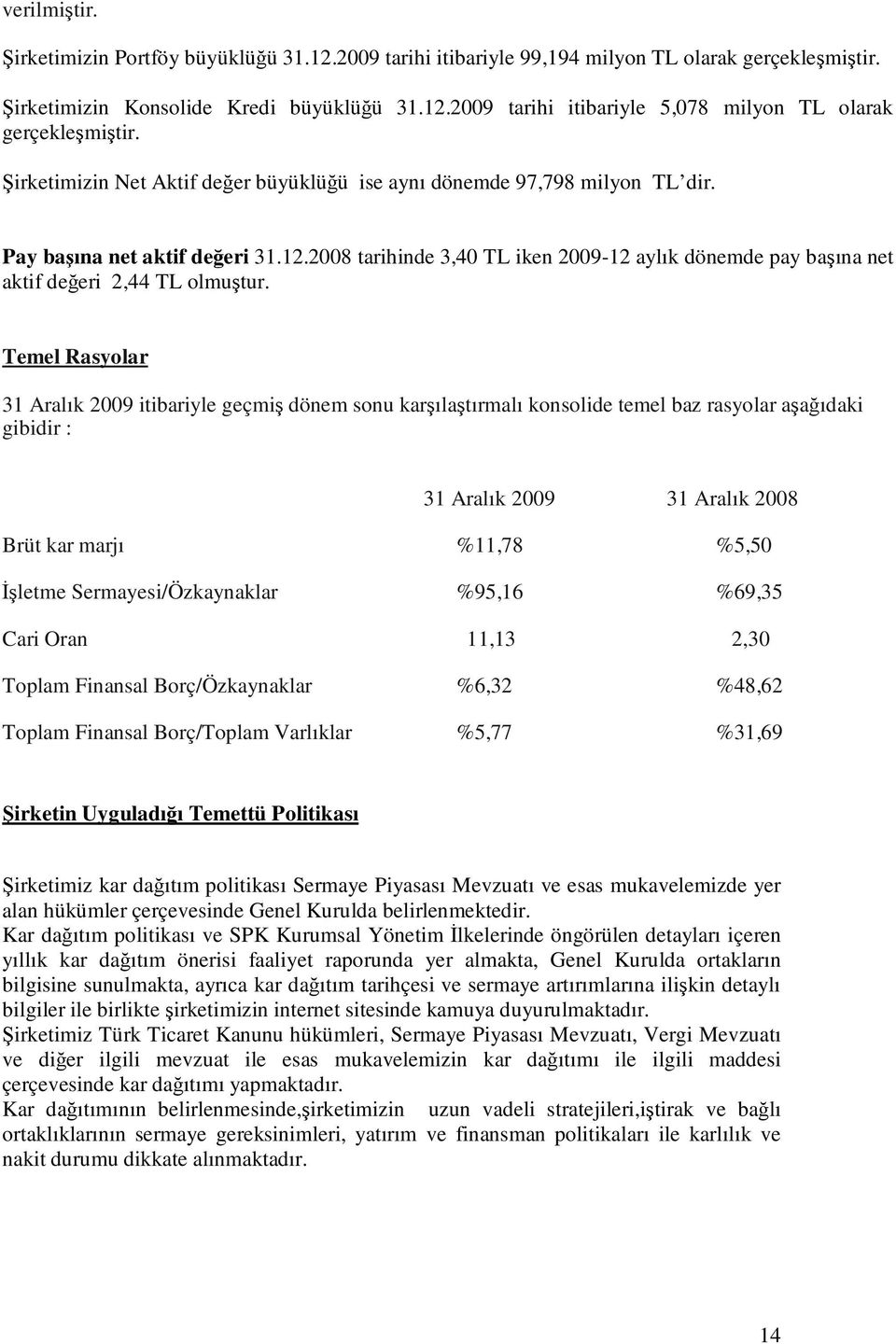 verilmiştir.

Şirketimizin Portföy büyüklüğü 31.12.2009 tarihi itibariyle 99,194 milyon TL olarak gerçekleşmiştir.

Şirketimizin Konsolide Kredi büyüklüğü 31.12.2009 tarihi itibariyle 5,078 milyon TL olarak gerçekleşmiştir.

Şirketimizin Net Aktif değer büyüklüğü ise aynı dönemde 97,798 milyon TL'dir.

Pay başına net aktif değeri 31.12.2008 tarihinde 3,40 TL iken 2009-12 aylık dönemde pay başına net aktif değeri 2,44 TL olmuştur.

Temel Rasyolar

31 Aralık 2009 itibariyle geçmiş dönem sonu karşılaştırmalı konsolide temel baz rasyolar aşağıdaki gibidir :

| | 31 Aralık 2009 | 31 Aralık 2008 |
|---|---|---|
| Brüt kar marjı | %11,78 | %5,50 |
| İşletme Sermayesi/Özkaynaklar | %95,16 | %69,35 |
| Cari Oran | 11,13 | 2,30 |
| Toplam Finansal Borç/Özkaynaklar | %6,32 | %48,62 |
| Toplam Finansal Borç/Toplam Varlıklar | %5,77 | %31,69 |

Şirketin Uyguladığı Temettü Politikası

Şirketimiz kar dağıtım politikası Sermaye Piyasası Mevzuatı ve esas mukavelemizde yer alan hükümler çerçevesinde Genel Kurulda belirlenmektedir.
Kar dağıtım politikası ve SPK Kurumsal Yönetim İlkelerinde öngörülen detayları içeren yıllık kar dağıtım önerisi faaliyet raporunda yer almakta, Genel Kurulda ortakların bilgisine sunulmakta, ayrıca kar dağıtım tarihçesi ve sermaye artırımlarına ilişkin detaylı bilgiler ile birlikte şirketimizin internet sitesinde kamuya duyurulmaktadır.
Şirketimiz Türk Ticaret Kanunu hükümleri, Sermaye Piyasası Mevzuatı, Vergi Mevzuatı ve diğer ilgili mevzuat ile esas mukavelemizin kar dağıtımı ile ilgili maddesi çerçevesinde kar dağıtımı yapmaktadır.
Kar dağıtımının belirlenmesinde,şirketimizin uzun vadeli stratejileri,iştirak ve bağlı ortaklıklarının sermaye gereksinimleri, yatırım ve finansman politikaları ile karlılık ve nakit durumu dikkate alınmaktadır.

14